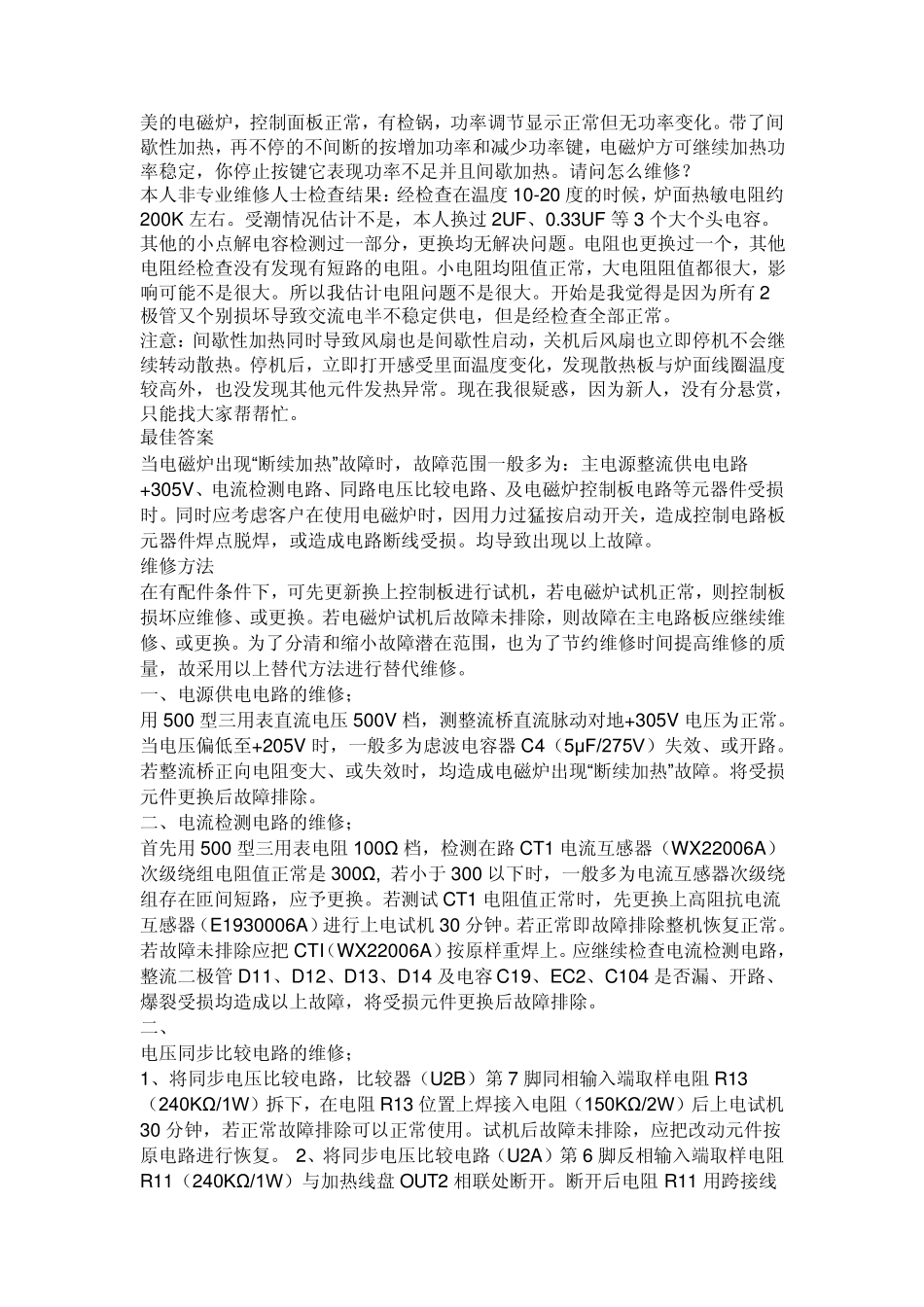 美的电磁炉，控制面板正常，有检锅，功率调节显示正常但无功率变化。带了间歇性加热，再不停的不间断的按增加功率和减少功率键，电磁炉方可继续加热功率稳定，你停止按键它表现功率不足并且间歇加热。请问怎么维修？
本人非专业维修人士检查结果：经检查在温度 10-20 度的时候，炉面热敏电阻约 200K 左右。受潮情况估计不是，本人换过 2UF、0.33UF 等 3 个大个头电容。其他的小点解电容检测过一部分，更换均无解决问题。电阻也更换过一个，其他电阻经检查没有发现有短路的电阻。小电阻均阻值正常，大电阻阻值都很大，影响可能不是很大。所以我估计电阻问题不是很大。开始是我觉得是因为所有 2 极管又个别损坏导致交流电半不稳定供电，但是经检查全部正常。
注意：间歇性加热同时导致风扇也是间歇性启动，关机后风扇也立即停机不会继续转动散热。停机后，立即打开感受里面温度变化，发现散热板与炉面线圈温度较高外，也没发现其他元件发热异常。现在我很疑惑，因为新人，没有分悬赏，只能找大家帮帮忙。
最佳答案
当电磁炉出现“断续加热”故障时，故障范围一般多为：主电源整流供电电路 +305V、电流检测电路、同路电压比较电路、及电磁炉控制板电路等元器件受损时。同时应考虑客户在使用电磁炉时，因用力过猛按启动开关，造成控制电路板元器件焊点脱焊，或造成电路断线受损。均导致出现以上故障。
维修方法
在有配件条件下，可先更新换上控制板进行试机，若电磁炉试机正常，则控制板损坏应维修、或更换。若电磁炉试机后故障未排除，则故障在主电路板应继续维修、或更换。为了分清和缩小故障潜在范围，也为了节约维修时间提高维修的质量，故采用以上替代方法进行替代维修。
一、电源供电电路的维修；
用 500 型三用表直流电压 500V 档，测整流桥直流脉动对地+305V 电压为正常。当电压偏低至+205V 时，一般多为虑波电容器 C4（5μF/275V）失效、或开路。若整流桥正向电阻变大、或失效时，均造成电磁炉出现“断续加热”故障。将受损元件更换后故障排除。
二、电流检测电路的维修；
首先用 500 型三用表电阻 100Ω 档，检测在路 CT1 电流互感器（WX22006A）次级绕组电阻值正常是 300Ω, 若小于 300 以下时，一般多为电流互感器次级绕组存在匝间短路，应予更换。若测试 CT1 电阻值正常时，先更换上高阻抗电流互感器（E1930006A）进行上电试机 30 分钟。若正常即故障排除整机恢复正常。若故障未排除应把 CTI（WX22006A）按原样重焊上。应继续检查电流检测电路，整流二极管 D11、D12、D13、D14 及电容 C19、EC2、C104 是否漏、开路、爆裂受损均造成以上故障，将受损元件更换后故障排除。
二、
电压同步比较电路的维修；
1、将同步电压比较电路，比较器（U2B）第 7 脚同相输入端取样电阻 R13（240KΩ/1W）拆下，在电阻 R13 位置上焊接入电阻（150KΩ/2W）后上电试机 30 分钟，若正常故障排除可以正常使用。试机后故障未排除，应把改动元件按原电路进行恢复。 2、将同步电压比较电路（U2A）第 6 脚反相输入端取样电阻 R11（240KΩ/1W）与加热线盘 OUT2 相联处断开。断开后电阻 R11 用跨接线